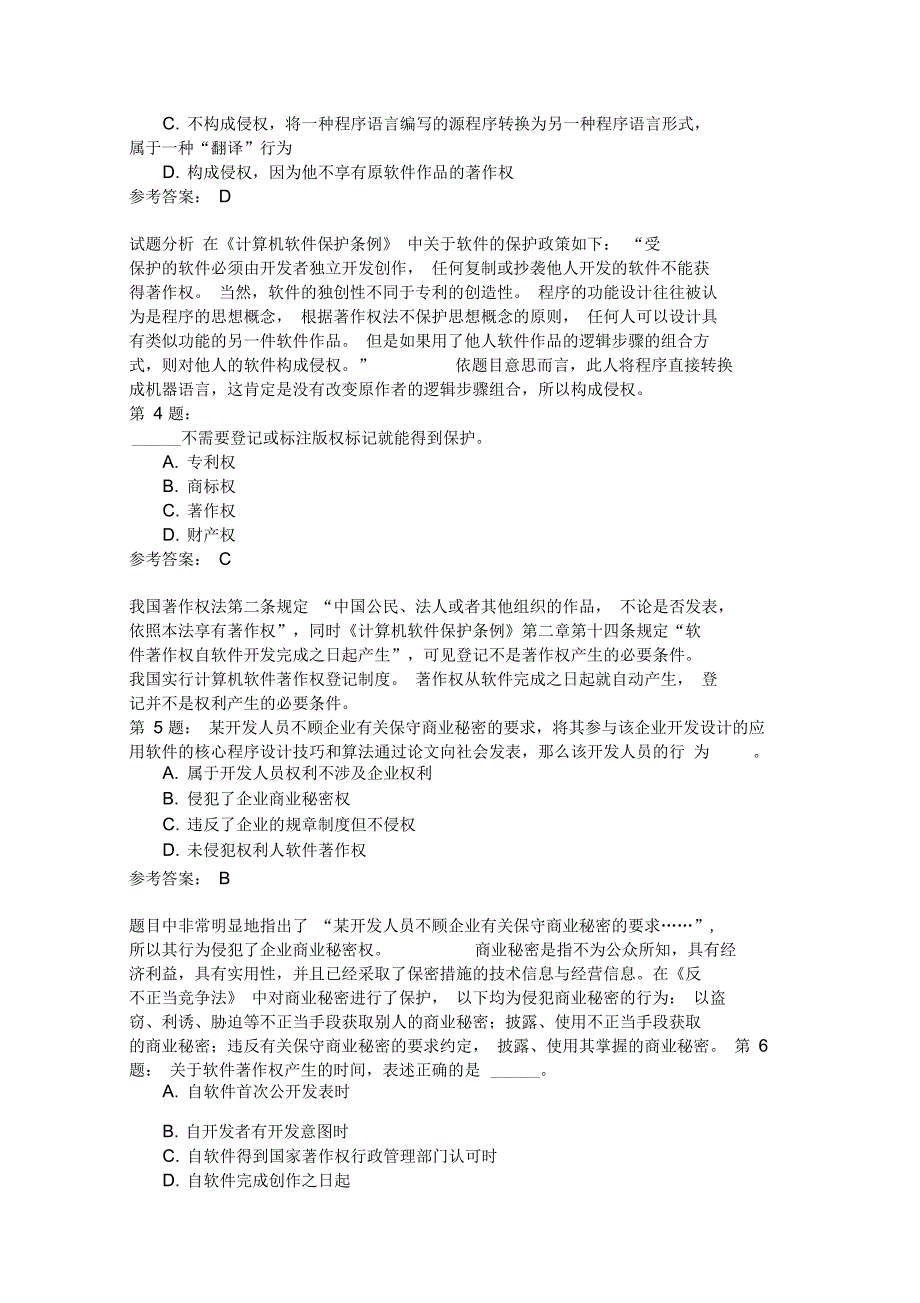 C. 不构成侵权，将一种程序语言编写的源程序转换为另一种程序语言形式，属于一种“翻译”行为
D. 构成侵权，因为他不享有原软件作品的著作权
参考答案： D

试题分析 在《计算机软件保护条例》 中关于软件的保护政策如下： “受保护的软件必须由开发者独立开发创作， 任何复制或抄袭他人开发的软件不能获得著作权。 当然，软件的独创性不同于专利的创造性。 程序的功能设计往往被认为是程序的思想概念， 根据著作权法不保护思想概念的原则， 任何人可以设计具有类似功能的另一件软件作品。 但是如果用了他人软件作品的逻辑步骤的组合方式，则对他人的软件构成侵权。” 依题目意思而言，此人将程序直接转换成机器语言，这肯定是没有改变原作者的逻辑步骤组合，所以构成侵权。
第 4 题：
______不需要登记或标注版权标记就能得到保护。
A. 专利权
B. 商标权
C. 著作权
D. 财产权
参考答案： C

我国著作权法第二条规定 “中国公民、法人或者其他组织的作品， 不论是否发表，依照本法享有著作权”，同时《计算机软件保护条例》第二章第十四条规定“软件著作权自软件开发完成之日起产生”，可见登记不是著作权产生的必要条件。我国实行计算机软件著作权登记制度。 著作权从软件完成之日起就自动产生， 登记并不是权利产生的必要条件。
第 5 题： 某开发人员不顾企业有关保守商业秘密的要求，将其参与该企业开发设计的应用软件的核心程序设计技巧和算法通过论文向社会发表，那么该开发人员的行 为 。
A. 属于开发人员权利不涉及企业权利
B. 侵犯了企业商业秘密权
C. 违反了企业的规章制度但不侵权
D. 未侵犯权利人软件著作权
参考答案： B

题目中非常明显地指出了 “某开发人员不顾企业有关保守商业秘密的要求……”，所以其行为侵犯了企业商业秘密权。 商业秘密是指不为公众所知，具有经济利益，具有实用性，并且已经采取了保密措施的技术信息与经营信息。在《反不正当竞争法》 中对商业秘密进行了保护， 以下均为侵犯商业秘密的行为： 以盗窃、利诱、胁迫等不正当手段获取别人的商业秘密；披露、使用不正当手段获取的商业秘密；违反有关保守商业秘密的要求约定， 披露、使用其掌握的商业秘密。 第 6 题： 关于软件著作权产生的时间，表述正确的是 ______。
A. 自软件首次公开发表时
B. 自开发者有开发意图时
C. 自软件得到国家著作权行政管理部门认可时
D. 自软件完成创作之日起